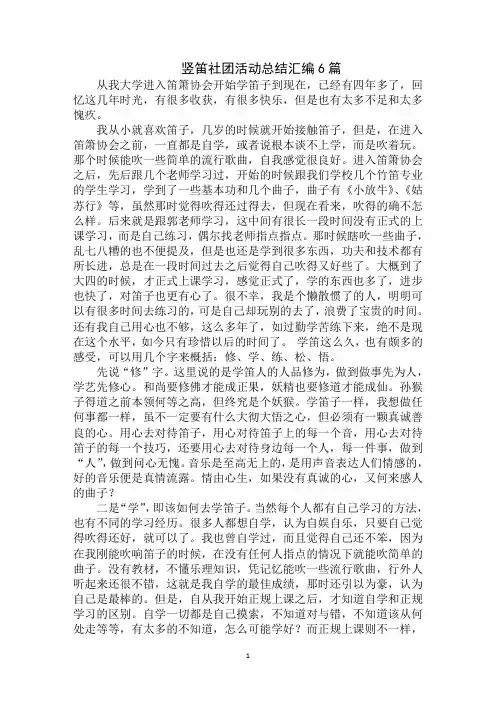 竖笛社团活动总结汇编6篇

从我大学进入笛箫协会开始学笛子到现在，已经有四年多了，回忆这几年时光，有很多收获，有很多快乐，但是也有太多不足和太多愧疚。

我从小就喜欢笛子，几岁的时候就开始接触笛子，但是，在进入笛箫协会之前，一直都是自学，或者说根本谈不上学，而是吹着玩。那个时候能吹一些简单的流行歌曲，自我感觉很良好。进入笛箫协会之后，先后跟几个老师学习过，开始的时候跟我们学校几个竹笛专业的学生学习，学到了一些基本功和几个曲子，曲子有《小放牛》、《姑苏行》等，虽然那时觉得吹得还过得去，但现在看来，吹得的确不怎么样。后来就是跟郭老师学习，这中间有很长一段时间没有正式的上课学习，而是自己练习，偶尔找老师指点指点。那时候瞎吹一些曲子，乱七八糟的也不便提及，但是也还是学到很多东西，功夫和技术都有所长进，总是在一段时间过去之后觉得自己吹得又好些了。大概到了大四的时候，才正式上课学习，感觉正式了，学的东西也多了，进步也快了，对笛子也更有心了。很不幸，我是个懒散惯了的人，明明可以有很多时间去练习的，可是自己却玩别的去了，浪费了宝贵的时间。还有我自己用心也不够，这么多年了，如过勤学苦练下来，绝不是现在这个水平，如今只有珍惜以后的时间了。 学笛这么久，也有颇多的感受，可以用几个字来概括：修、学、练、松、悟。

先说“修”字。这里说的是学笛人的人品修为，做到做事先为人，学艺先修心。和尚要修佛才能成正果，妖精也要修道才能成仙。孙猴子得道之前本领何等之高，但终究是个妖猴。学笛子一样，我想做任何事都一样，虽不一定要有什么大彻大悟之心，但必须有一颗真诚善良的心。用心去对待笛子，用心对待笛子上的每一个音，用心去对待笛子的每一个技巧，还要用心去对待身边每一个人，每一件事，做到“人”，做到问心无愧。音乐是至高无上的，是用声音表达人们情感的，好的音乐便是真情流露。情由心生，如果没有真诚的心，又何来感人的曲子？

二是“学”，即该如何去学笛子。当然每个人都有自己学习的方法，也有不同的学习经历。很多人都想自学，认为自娱自乐，只要自己觉得吹得还好，就可以了。我也曾自学过，而且觉得自己还不笨，因为在我刚能吹响笛子的时候，在没有任何人指点的情况下就能吹简单的曲子。没有教材，不懂乐理知识，凭记忆能吹一些流行歌曲，行外人听起来还很不错，这就是我自学的最佳成绩，那时还引以为豪，认为自己是最棒的。但是，自从我开始正规上课之后，才知道自学和正规学习的区别。自学一切都是自己摸索，不知道对与错，不知道该从何处走等等，有太多的不知道，怎么可能学好？而正规上课则不一样，

1